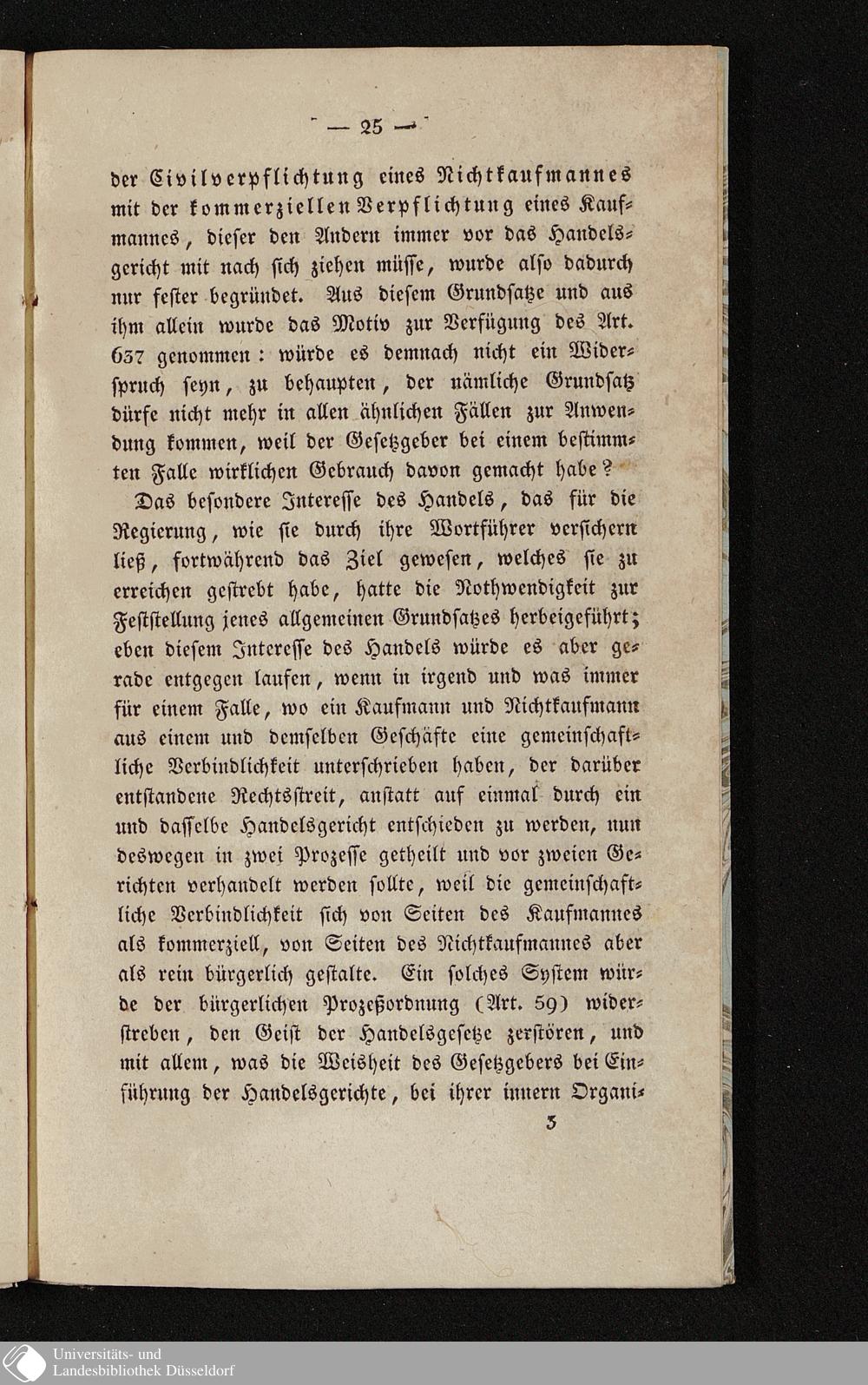 — 25 —

der Civilverpflichtung eines Nichtkaufmannes mit der kommerziellen Verpflichtung eines Kaufmannes, dieser den Andern immer vor das Handelsgericht mit nach sich ziehen müsse, wurde also dadurch nur fester begründet. Aus diesem Grundsatze und aus ihm allein wurde das Motiv zur Verfügung des Art. 637 genommen: würde es demnach nicht ein Widerspruch seyn, zu behaupten, der nämliche Grundsatz dürfe nicht mehr in allen ähnlichen Fällen zur Anwendung kommen, weil der Gesetzgeber bei einem bestimmten Falle wirklichen Gebrauch davon gemacht habe?

Das besondere Interesse des Handels, das für die Regierung, wie sie durch ihre Wortführer versichern ließ, fortwährend das Ziel gewesen, welches sie zu erreichen gestrebt habe, hatte die Nothwendigkeit zur Feststellung jenes allgemeinen Grundsatzes herbeigeführt; eben diesem Interesse des Handels würde es aber gerade entgegen laufen, wenn in irgend und was immer für einem Falle, wo ein Kaufmann und Nichtkaufmann aus einem und demselben Geschäfte eine gemeinschaftliche Verbindlichkeit unterschrieben haben, der darüber entstandene Rechtsstreit, anstatt auf einmal durch ein und dasselbe Handelsgericht entschieden zu werden, nun deswegen in zwei Prozesse getheilt und vor zweien Gerichten verhandelt werden sollte, weil die gemeinschaftliche Verbindlichkeit sich von Seiten des Kaufmannes als kommerziell, von Seiten des Nichtkaufmannes aber als rein bürgerlich gestalte. Ein solches System würde der bürgerlichen Prozeßordnung (Art. 59) widerstreben, den Geist der Handelsgesetze zerstören, und mit allem, was die Weisheit des Gesetzgebers bei Einführung der Handelsgerichte, bei ihrer innern Organi-

3

Universitäts- und Landesbibliothek Düsseldorf